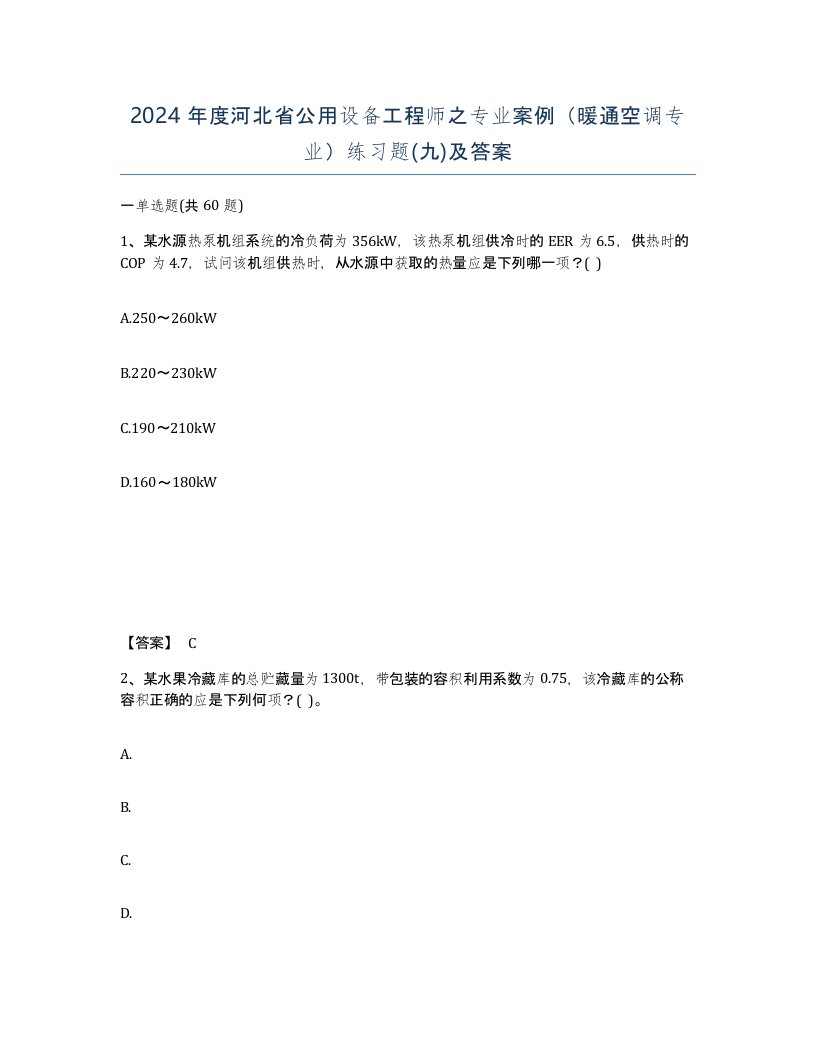 2024 年度河北省公用设备工程师之专业案例（暖通空调专业）练习题(九)及答案

一单选题(共 60 题)

1、某水源热泵机组系统的冷负荷为 356kW，该热泵机组供冷时的 EER 为 6.5，供热时的 COP 为 4.7，试问该机组供热时，从水源中获取的热量应是下列哪一项？( )

A.250～260kW

B.220～230kW

C.190～210kW

D.160～180kW

【答案】 C

2、某水果冷藏库的总贮藏量为 1300t，带包装的容积利用系数为 0.75，该冷藏库的公称容积正确的应是下列何项？( )。

A.

B.

C.

D.